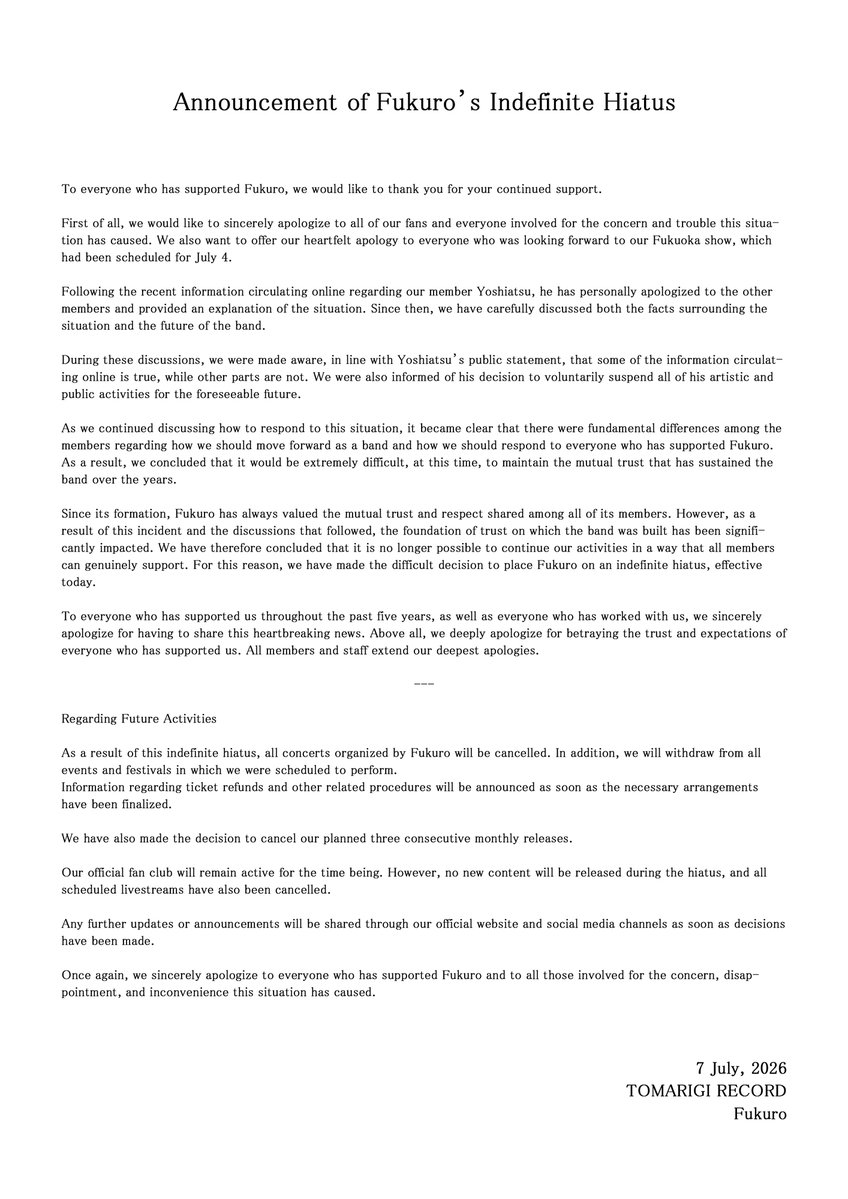 Announcement of Fukuro's Indefinite Hiatus

To everyone who has supported Fukuro, we would like to thank you for your continued support.

First of all, we would like to sincerely apologize to all of our fans and everyone involved for the concern and trouble this situation has caused. We also want to offer our heartfelt apology to everyone who was looking forward to our Fukuoka show, which had been scheduled for July 4.

Following the recent information circulating online regarding our member Yoshiatsu, he has personally apologized to the other members and provided an explanation of the situation. Since then, we have carefully discussed both the facts surrounding the situation and the future of the band.

During these discussions, we were made aware, in line with Yoshiatsu's public statement, that some of the information circulating online is true, while other parts are not. We were also informed of his decision to voluntarily suspend all of his artistic and public activities for the foreseeable future.

As we continued discussing how to respond to this situation, it became clear that there were fundamental differences among the members regarding how we should move forward as a band and how we should respond to everyone who has supported Fukuro. As a result, we concluded that it would be extremely difficult, at this time, to maintain the mutual trust that has sustained the band over the years.

Since its formation, Fukuro has always valued the mutual trust and respect shared among all of its members. However, as a result of this incident and the discussions that followed, the foundation of trust on which the band was built has been significantly impacted. We have therefore concluded that it is no longer possible to continue our activities in a way that all members can genuinely support. For this reason, we have made the difficult decision to place Fukuro on an indefinite hiatus, effective today.

To everyone who has supported us throughout the past five years, as well as everyone who has worked with us, we sincerely apologize for having to share this heartbreaking news. Above all, we deeply apologize for betraying the trust and expectations of everyone who has supported us. All members and staff extend our deepest apologies.

---

Regarding Future Activities

As a result of this indefinite hiatus, all concerts organized by Fukuro will be cancelled. In addition, we will withdraw from all events and festivals in which we were scheduled to perform.
Information regarding ticket refunds and other related procedures will be announced as soon as the necessary arrangements have been finalized.

We have also made the decision to cancel our planned three consecutive monthly releases.

Our official fan club will remain active for the time being. However, no new content will be released during the hiatus, and all scheduled livestreams have also been cancelled.

Any further updates or announcements will be shared through our official website and social media channels as soon as decisions have been made.

Once again, we sincerely apologize to everyone who has supported Fukuro and to all those involved for the concern, disappointment, and inconvenience this situation has caused.

7 July, 2026
TOMARIGI RECORD
Fukuro